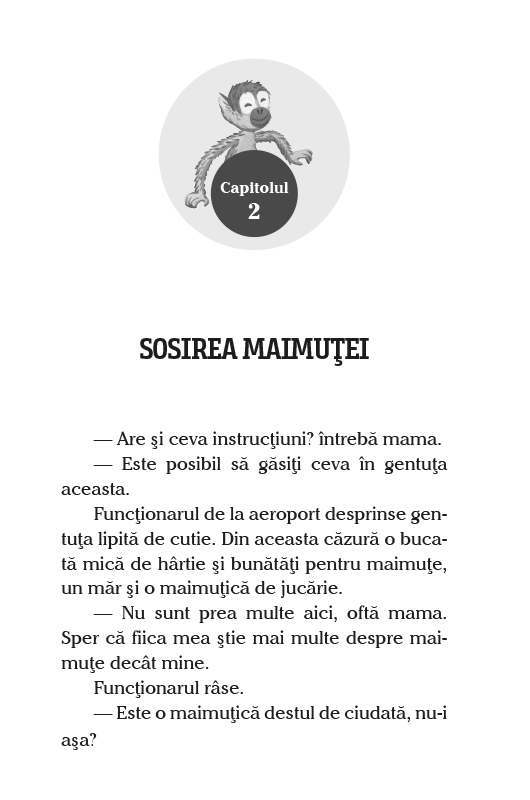 Capitolul
2

SOSIREA MAIMUŢEI

— Are şi ceva instrucţiuni? întrebă mama.

— Este posibil să găsiţi ceva în gentuţa aceasta.

Funcţionarul de la aeroport desprinse gentuţa lipită de cutie. Din aceasta căzură o bucată mică de hârtie şi bunătăţi pentru maimuţe, un măr şi o maimuţică de jucărie.

— Nu sunt prea multe aici, oftă mama. Sper că fiica mea ştie mai multe despre maimuţe decât mine.

Funcţionarul râse.

— Este o maimuţică destul de ciudată, nu-i aşa?